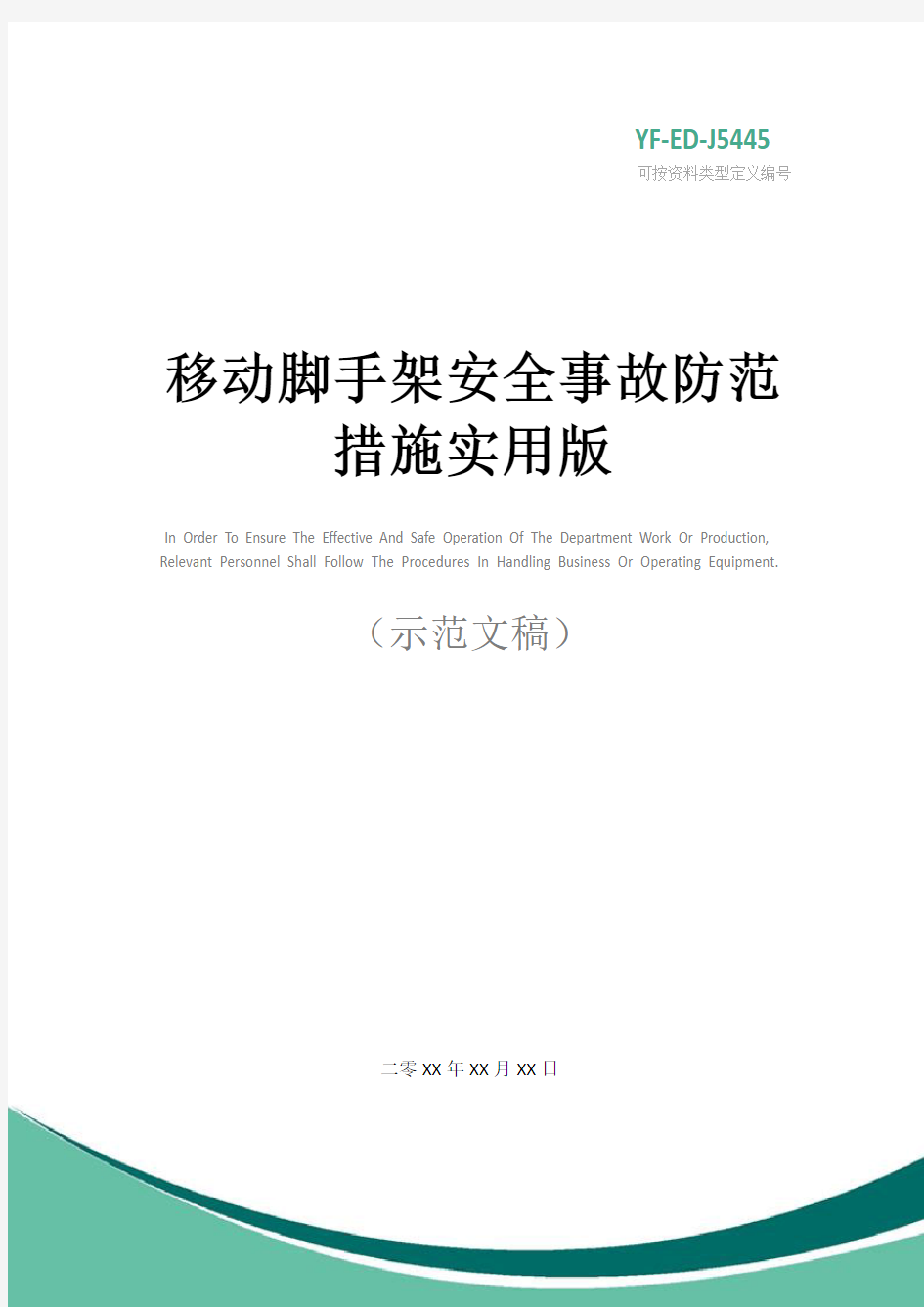 YF-ED-J5445
可按资料类型定义编号

移动脚手架安全事故防范措施实用版

In Order To Ensure The Effective And Safe Operation Of The Department Work Or Production, Relevant Personnel Shall Follow The Procedures In Handling Business Or Operating Equipment.

（示范文稿）

二零XX年XX月XX日